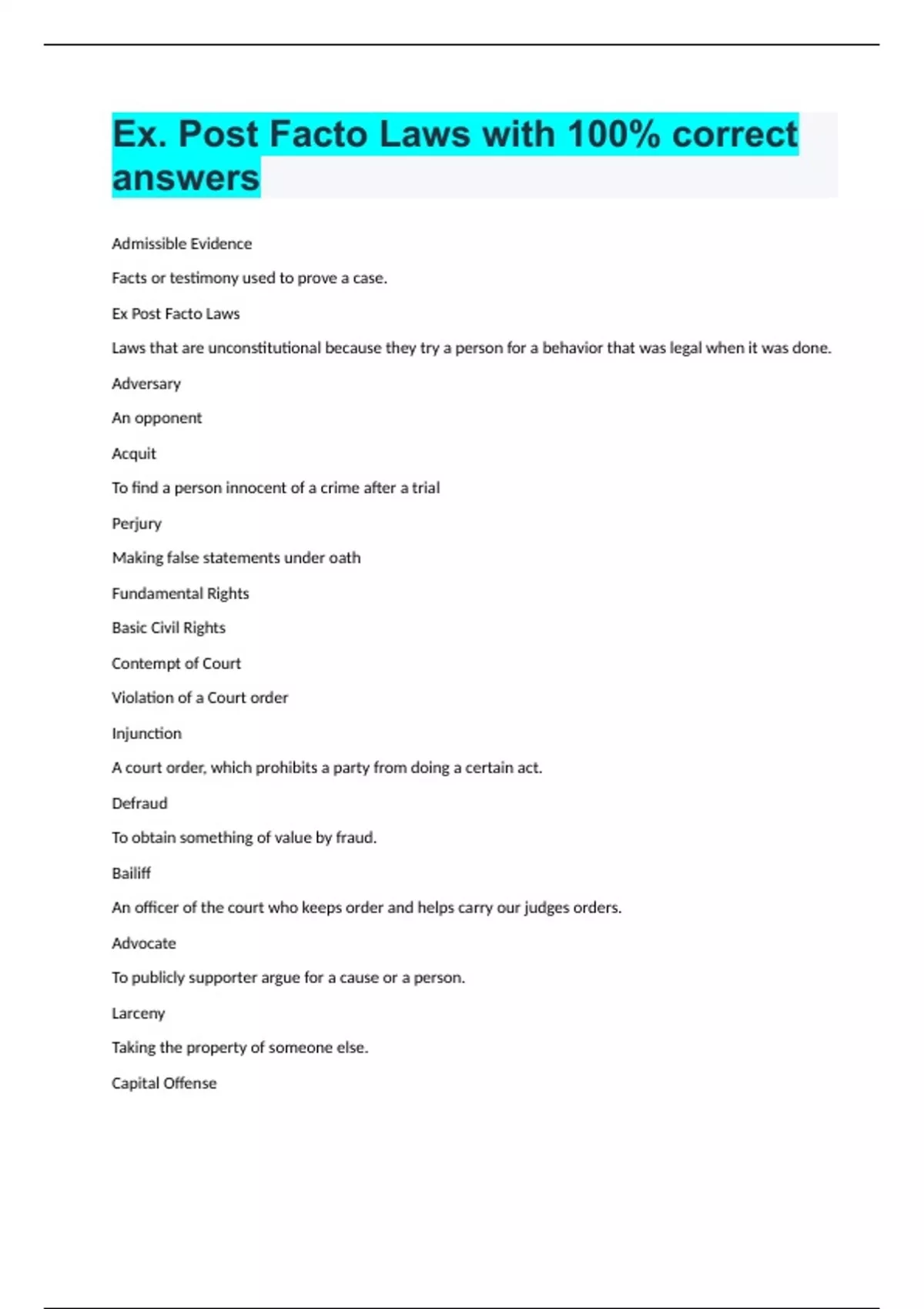 Ex. Post Facto Laws with 100% correct answers

Admissible Evidence

Facts or testimony used to prove a case.

Ex Post Facto Laws

Laws that are unconstitutional because they try a person for a behavior that was legal when it was done.

Adversary

An opponent

Acquit

To find a person innocent of a crime after a trial

Perjury

Making false statements under oath

Fundamental Rights

Basic Civil Rights

Contempt of Court

Violation of a Court order

Injunction

A court order, which prohibits a party from doing a certain act.

Defraud

To obtain something of value by fraud.

Bailiff

An officer of the court who keeps order and helps carry our judges orders.

Advocate

To publicly supporter argue for a cause or a person.

Larceny

Taking the property of someone else.

Capital Offense